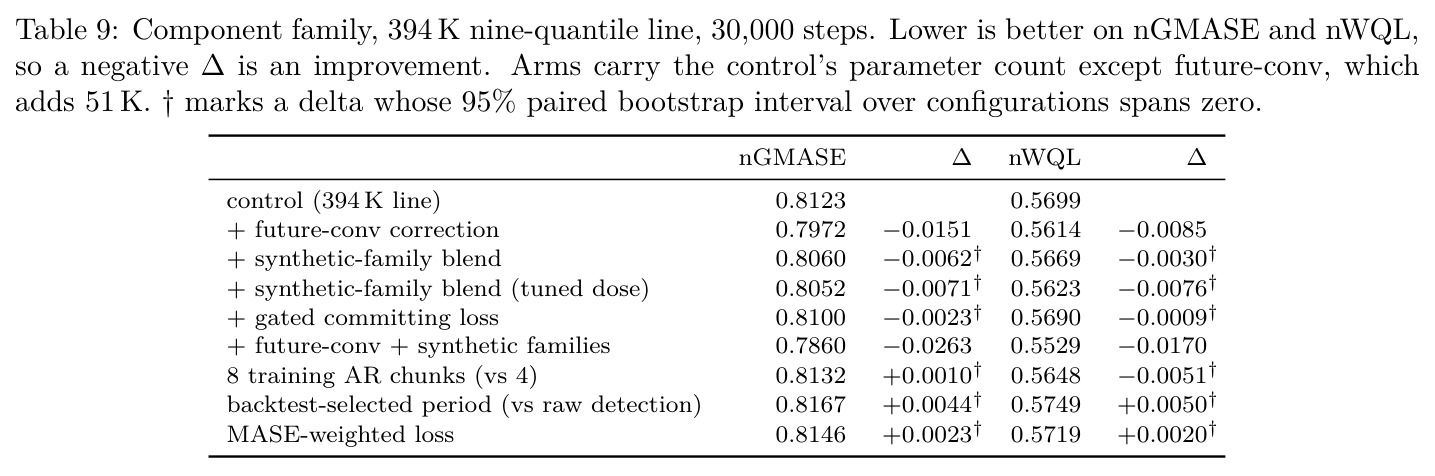 Table 9: Component family, 394 K nine-quantile line, 30,000 steps. Lower is better on nGMASE and nWQL, so a negative $\Delta$ is an improvement. Arms carry the control's parameter count except future-conv, which adds 51 K. † marks a delta whose 95% paired bootstrap interval over configurations spans zero.

| | nGMASE | $\Delta$ | nWQL | $\Delta$ |
|---|---|---|---|---|
| control (394 K line) | 0.8123 | | 0.5699 | |
| + future-conv correction | 0.7972 | $-0.0151$ | 0.5614 | $-0.0085$ |
| + synthetic-family blend | 0.8060 | $-0.0062^{\dagger}$ | 0.5669 | $-0.0030^{\dagger}$ |
| + synthetic-family blend (tuned dose) | 0.8052 | $-0.0071^{\dagger}$ | 0.5623 | $-0.0076^{\dagger}$ |
| + gated committing loss | 0.8100 | $-0.0023^{\dagger}$ | 0.5690 | $-0.0009^{\dagger}$ |
| + future-conv + synthetic families | 0.7860 | $-0.0263$ | 0.5529 | $-0.0170$ |
| 8 training AR chunks (vs 4) | 0.8132 | $+0.0010^{\dagger}$ | 0.5648 | $-0.0051^{\dagger}$ |
| backtest-selected period (vs raw detection) | 0.8167 | $+0.0044^{\dagger}$ | 0.5749 | $+0.0050^{\dagger}$ |
| MASE-weighted loss | 0.8146 | $+0.0023^{\dagger}$ | 0.5719 | $+0.0020^{\dagger}$ |